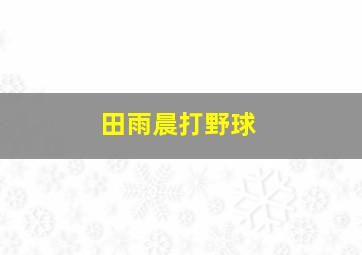 田雨晨打野球